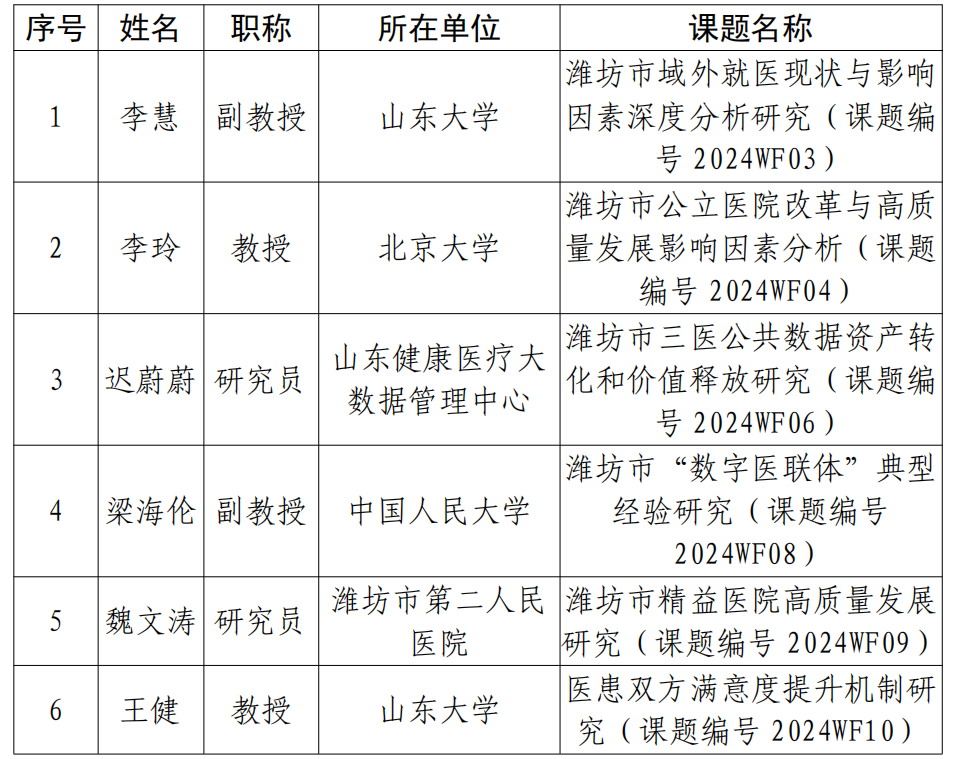 | 序号 | 姓名 | 职称 | 所在单位 | 课题名称 |
|---|---|---|---|---|
| 1 | 李慧 | 副教授 | 山东大学 | 潍坊市域外就医现状与影响因素深度分析研究（课题编号 2024WF03） |
| 2 | 李玲 | 教授 | 北京大学 | 潍坊市公立医院改革与高质量发展影响因素分析（课题编号 2024WF04） |
| 3 | 迟蔚蔚 | 研究员 | 山东健康医疗大数据管理中心 | 潍坊市三医公共数据资产转化和价值释放研究（课题编号 2024WF06） |
| 4 | 梁海伦 | 副教授 | 中国人民大学 | 潍坊市“数字医联体”典型经验研究（课题编号 2024WF08） |
| 5 | 魏文涛 | 研究员 | 潍坊市第二人民医院 | 潍坊市精益医院高质量发展研究（课题编号 2024WF09） |
| 6 | 王健 | 教授 | 山东大学 | 医患双方满意度提升机制研究（课题编号 2024WF10） |